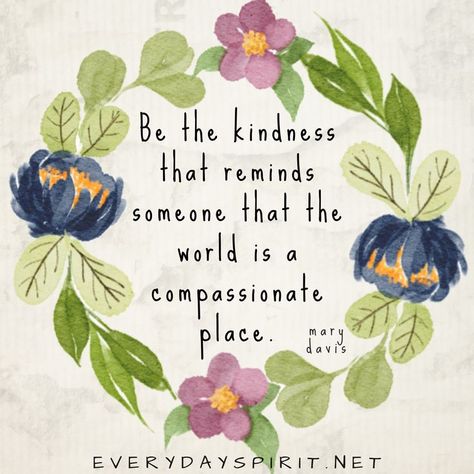 Be the kindness that reminds someone that the world is a compassionate place.

mary davis

EVERYDAYSPIRIT.NET